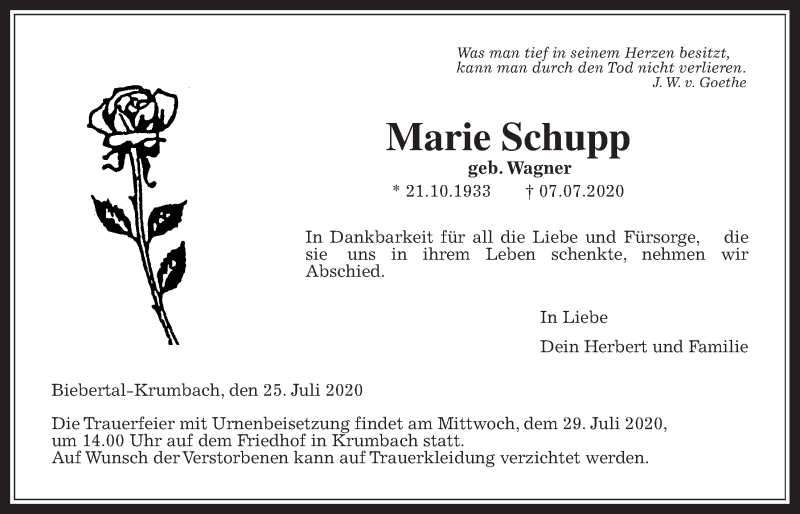 Was man tief in seinem Herzen besitzt,
kann man durch den Tod nicht verlieren.
J. W. v. Goethe

Marie Schupp
geb. Wagner
* 21.10.1933 † 07.07.2020

In Dankbarkeit für all die Liebe und Fürsorge, die sie uns in ihrem Leben schenkte, nehmen wir Abschied.

In Liebe

Dein Herbert und Familie

Biebertal-Krumbach, den 25. Juli 2020

Die Trauerfeier mit Urnenbeisetzung findet am Mittwoch, dem 29. Juli 2020, um 14.00 Uhr auf dem Friedhof in Krumbach statt.
Auf Wunsch der Verstorbenen kann auf Trauerkleidung verzichtet werden.